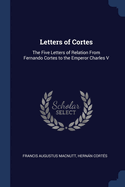 Letters of Cortes

The Five Letters of Relation From Fernando Cortes to the Emperor Charles V

Scholar
SELECT

FRANCIS AUGUSTUS MACNUTT, HERNÁN CORTÉS